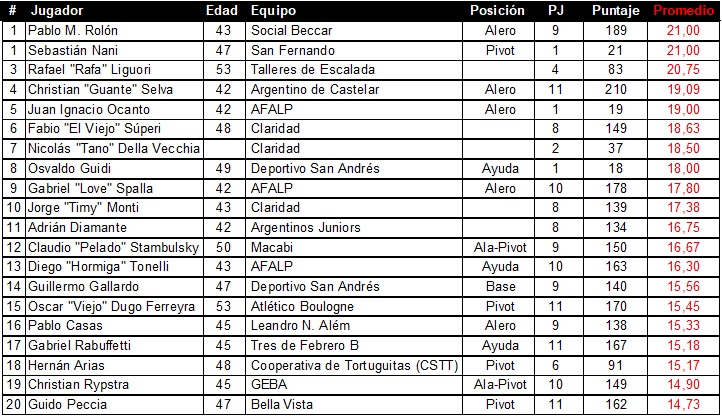 | # | Jugador | Edad | Equipo | Posición | PJ | Puntaje | Promedio |
|---|---|---|---|---|---|---|---|
| 1 | Pablo M. Rolón | 43 | Social Beccar | Alero | 9 | 189 | 21,00 |
| 1 | Sebastián Nani | 47 | San Fernando | Pivot | 1 | 21 | 21,00 |
| 3 | Rafael "Rafa" Liguori | 53 | Talleres de Escalada | | 4 | 83 | 20,75 |
| 4 | Christian "Guante" Selva | 42 | Argentino de Castelar | Alero | 11 | 210 | 19,09 |
| 5 | Juan Ignacio Ocanto | 42 | AFALP | Alero | 1 | 19 | 19,00 |
| 6 | Fabio "El Viejo" Súperi | 48 | Claridad | | 8 | 149 | 18,63 |
| 7 | Nicolás "Tano" Della Vecchia | | Claridad | | 2 | 37 | 18,50 |
| 8 | Osvaldo Guidi | 49 | Deportivo San Andrés | Ayuda | 1 | 18 | 18,00 |
| 9 | Gabriel "Love" Spalla | 42 | AFALP | Alero | 10 | 178 | 17,80 |
| 10 | Jorge "Timy" Monti | 43 | Claridad | | 8 | 139 | 17,38 |
| 11 | Adrián Diamante | 42 | Argentinos Juniors | | 8 | 134 | 16,75 |
| 12 | Claudio "Pelado" Stambulsky | 50 | Macabi | Ala-Pivot | 9 | 150 | 16,67 |
| 13 | Diego "Hormiga" Tonelli | 43 | AFALP | Ayuda | 10 | 163 | 16,30 |
| 14 | Guillermo Gallardo | 47 | Deportivo San Andrés | Base | 9 | 140 | 15,56 |
| 15 | Oscar "Viejo" Dugo Ferreyra | 53 | Atlético Boulogne | Pivot | 11 | 170 | 15,45 |
| 16 | Pablo Casas | 45 | Leandro N. Além | Alero | 9 | 138 | 15,33 |
| 17 | Gabriel Rabuffetti | 45 | Tres de Febrero B | Ayuda | 11 | 167 | 15,18 |
| 18 | Hernán Arias | 48 | Cooperativa de Tortuguitas (CSTT) | Pivot | 6 | 91 | 15,17 |
| 19 | Christian Rypstra | 45 | GEBA | Ala-Pivot | 10 | 149 | 14,90 |
| 20 | Guido Peccia | 47 | Bella Vista | Pivot | 11 | 162 | 14,73 |